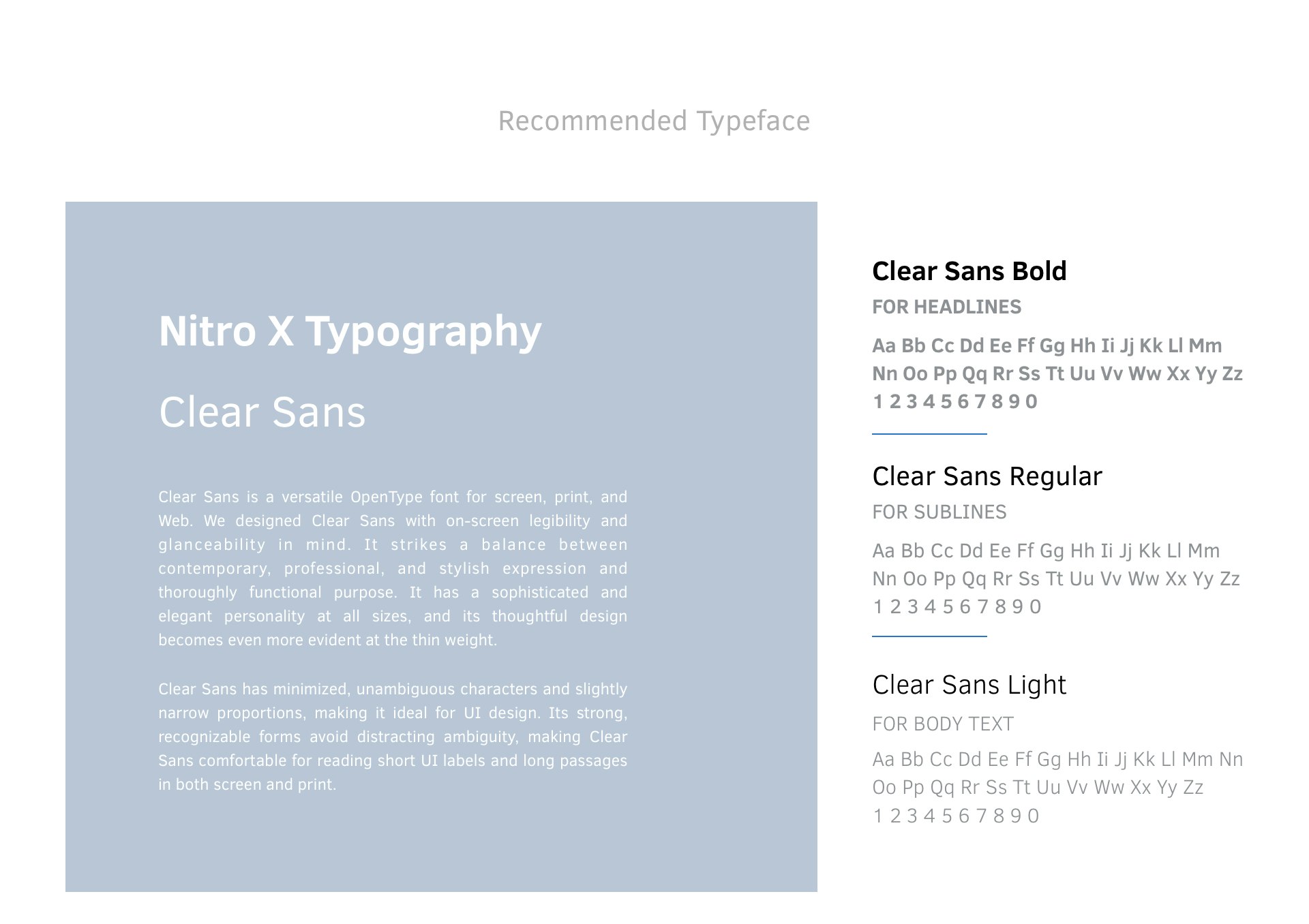 Recommended Typeface

Nitro X Typography

Clear Sans

Clear Sans is a versatile OpenType font for screen, print, and Web. We designed Clear Sans with on-screen legibility and glanceability in mind. It strikes a balance between contemporary, professional, and stylish expression and thoroughly functional purpose. It has a sophisticated and elegant personality at all sizes, and its thoughtful design becomes even more evident at the thin weight.

Clear Sans has minimized, unambiguous characters and slightly narrow proportions, making it ideal for UI design. Its strong, recognizable forms avoid distracting ambiguity, making Clear Sans comfortable for reading short UI labels and long passages in both screen and print.

Clear Sans Bold
FOR HEADLINES
Aa Bb Cc Dd Ee Ff Gg Hh Ii Jj Kk Ll Mm Nn Oo Pp Qq Rr Ss Tt Uu Vv Ww Xx Yy Zz
1 2 3 4 5 6 7 8 9 0

Clear Sans Regular
FOR SUBLINES
Aa Bb Cc Dd Ee Ff Gg Hh Ii Jj Kk Ll Mm Nn Oo Pp Qq Rr Ss Tt Uu Vv Ww Xx Yy Zz
1 2 3 4 5 6 7 8 9 0

Clear Sans Light
FOR BODY TEXT
Aa Bb Cc Dd Ee Ff Gg Hh Ii Jj Kk Ll Mm Nn Oo Pp Qq Rr Ss Tt Uu Vv Ww Xx Yy Zz
1 2 3 4 5 6 7 8 9 0